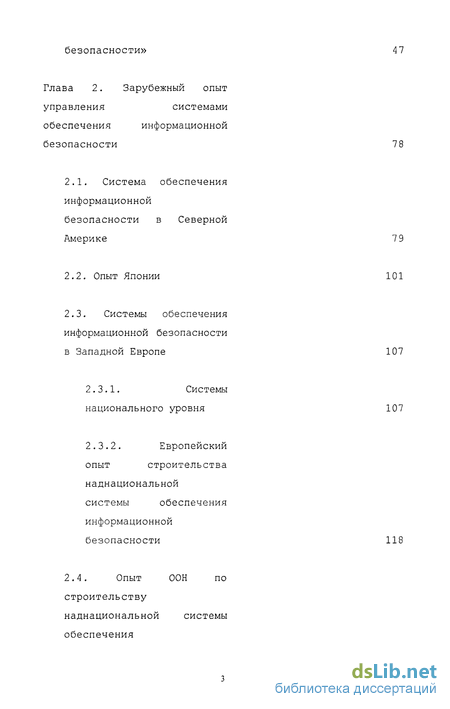 безопасности» 47

Глава 2. Зарубежный опыт управления системами обеспечения информационной безопасности 78

2.1. Система обеспечения информационной безопасности в Северной Америке 79

2.2. Опыт Японии 101

2.3. Системы обеспечения информационной безопасности в Западной Европе 107

2.3.1. Системы национального уровня 107

2.3.2. Европейский опыт строительства наднациональной системы обеспечения информационной безопасности 118

2.4. Опыт ООН по строительству наднациональной системы обеспечения

3

dsLib.net
библиотека диссертаций